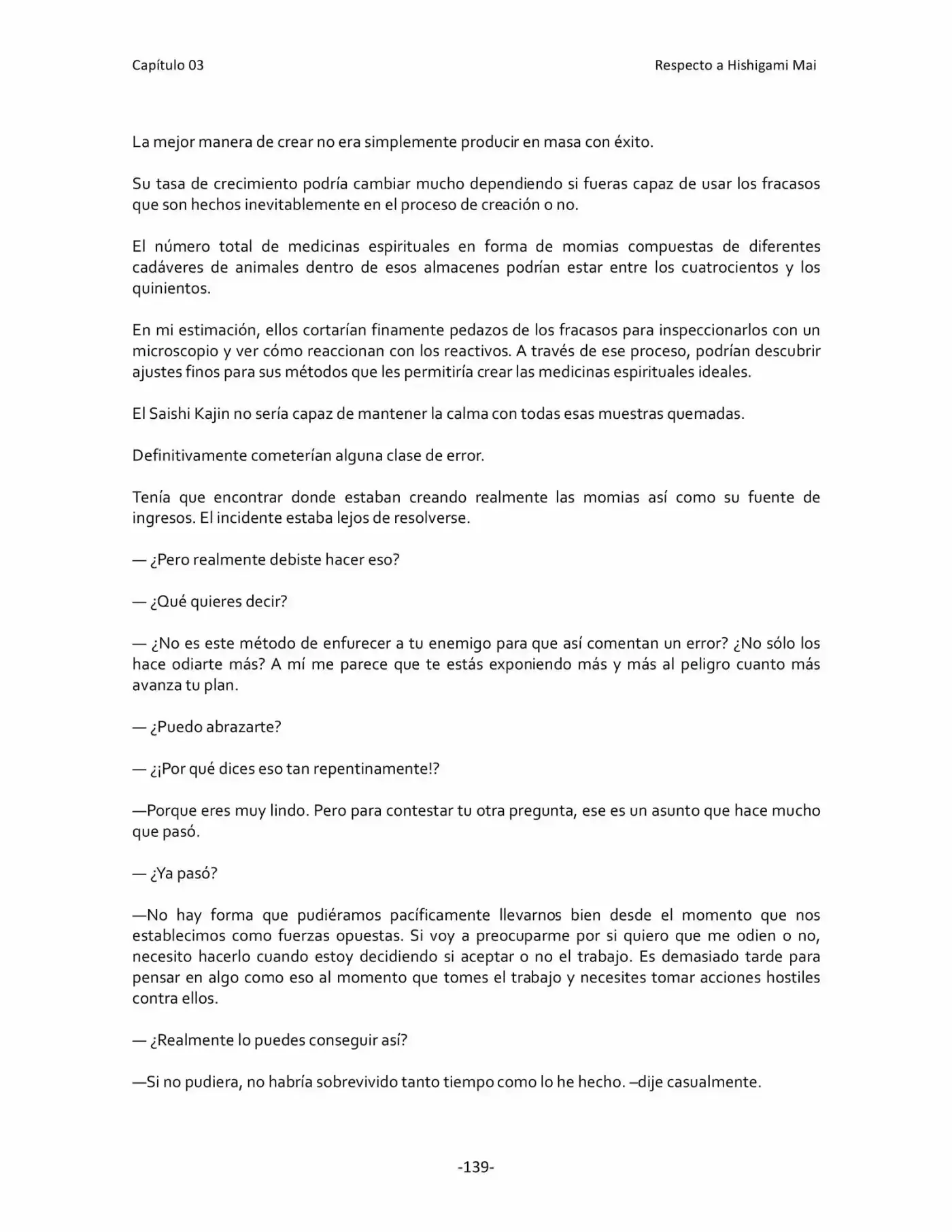 Capítulo 03 Respecto a Hishigami Mai

La mejor manera de crear no era simplemente producir en masa con éxito.

Su tasa de crecimiento podría cambiar mucho dependiendo si fueras capaz de usar los fracasos que son hechos inevitablemente en el proceso de creación o no.

El número total de medicinas espirituales en forma de momias compuestas de diferentes cadáveres de animales dentro de esos almacenes podrían estar entre los cuatrocientos y los quinientos.

En mi estimación, ellos cortarían finamente pedazos de los fracasos para inspeccionarlos con un microscopio y ver cómo reaccionan con los reactivos. A través de ese proceso, podrían descubrir ajustes finos para sus métodos que les permitiría crear las medicinas espirituales ideales.

El Saishi Kajin no sería capaz de mantener la calma con todas esas muestras quemadas.

Definitivamente cometerían alguna clase de error.

Tenía que encontrar donde estaban creando realmente las momias así como su fuente de ingresos. El incidente estaba lejos de resolverse.

— ¿Pero realmente debiste hacer eso?

— ¿Qué quieres decir?

— ¿No es este método de enfurecer a tu enemigo para que así comentan un error? ¿No sólo los hace odiarte más? A mí me parece que te estás exponiendo más y más al peligro cuanto más avanza tu plan.

— ¿Puedo abrazarte?

— ¿¡Por qué dices eso tan repentinamente!?

—Porque eres muy lindo. Pero para contestar tu otra pregunta, ese es un asunto que hace mucho que pasó.

— ¿Ya pasó?

—No hay forma que pudiéramos pacíficamente llevarnos bien desde el momento que nos establecimos como fuerzas opuestas. Si voy a preocuparme por si quiero que me odien o no, necesito hacerlo cuando estoy decidiendo si aceptar o no el trabajo. Es demasiado tarde para pensar en algo como eso al momento que tomes el trabajo y necesites tomar acciones hostiles contra ellos.

— ¿Realmente lo puedes conseguir así?

—Si no pudiera, no habría sobrevivido tanto tiempo como lo he hecho. –dije casualmente.

-139-